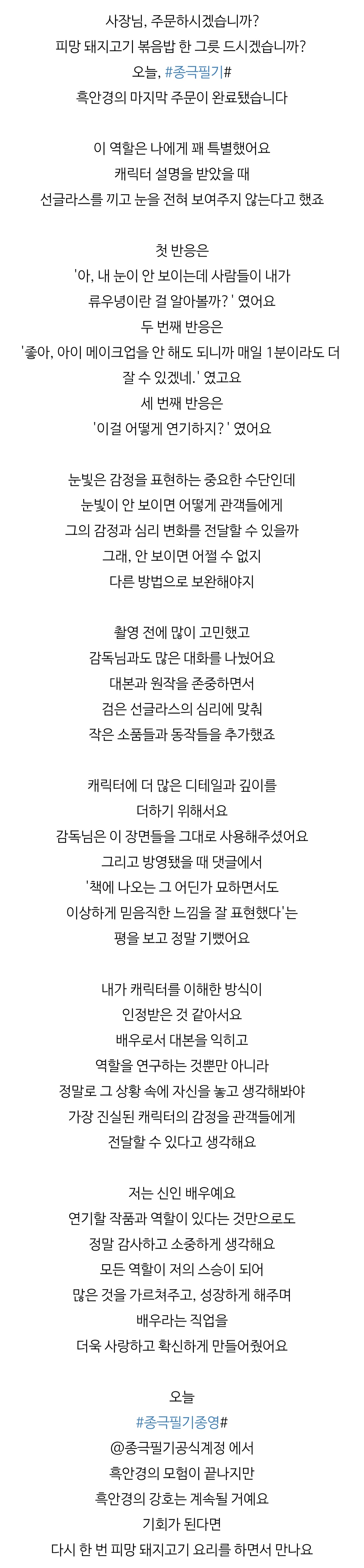 사장님, 주문하시겠습니까?
피망 돼지고기 볶음밥 한 그릇 드시겠습니까?
오늘, #종극필기#
흑안경의 마지막 주문이 완료됐습니다

이 역할은 나에게 꽤 특별했어요
캐릭터 설명을 받았을 때
선글라스를 끼고 눈을 전혀 보여주지 않는다고 했죠

첫 반응은
'아, 내 눈이 안 보이는데 사람들이 내가 류우녕이란 걸 알아볼까? ' 였어요
두 번째 반응은
'좋아, 아이 메이크업을 안 해도 되니까 매일 1분이라도 더 잘 수 있겠네.' 였고요
세 번째 반응은
'이걸 어떻게 연기하지? ' 였어요

눈빛은 감정을 표현하는 중요한 수단인데
눈빛이 안 보이면 어떻게 관객들에게
그의 감정과 심리 변화를 전달할 수 있을까
그래, 안 보이면 어쩔 수 없지
다른 방법으로 보완해야지

촬영 전에 많이 고민했고
감독님과도 많은 대화를 나눴어요
대본과 원작을 존중하면서
검은 선글라스의 심리에 맞춰
작은 소품들과 동작들을 추가했죠

캐릭터에 더 많은 디테일과 깊이를
더하기 위해서요
감독님은 이 장면들을 그대로 사용해주셨어요
그리고 방영됐을 때 댓글에서
'책에 나오는 그 어딘가 묘하면서도
이상하게 믿음직한 느낌을 잘 표현했다'는
평을 보고 정말 기뻤어요

내가 캐릭터를 이해한 방식이
인정받은 것 같아서요
배우로서 대본을 익히고
역할을 연구하는 것뿐만 아니라
정말로 그 상황 속에 자신을 놓고 생각해봐야
가장 진실된 캐릭터의 감정을 관객들에게
전달할 수 있다고 생각해요

저는 신인 배우예요
연기할 작품과 역할이 있다는 것만으로도
정말 감사하고 소중하게 생각해요
모든 역할이 저의 스승이 되어
많은 것을 가르쳐주고, 성장하게 해주며
배우라는 직업을
더욱 사랑하고 확신하게 만들어줬어요

오늘
#종극필기종영#
@종극필기공식계정 에서
흑안경의 모험이 끝나지만
흑안경의 강호는 계속될 거예요
기회가 된다면
다시 한 번 피망 돼지고기 요리를 하면서 만나요